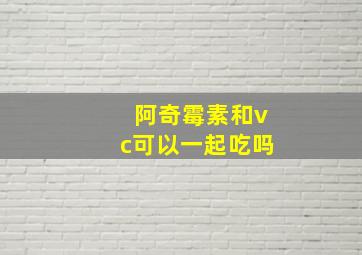 阿奇霉素和vc可以一起吃吗